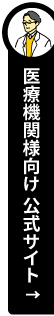 医療機関様向け 公式サイト →